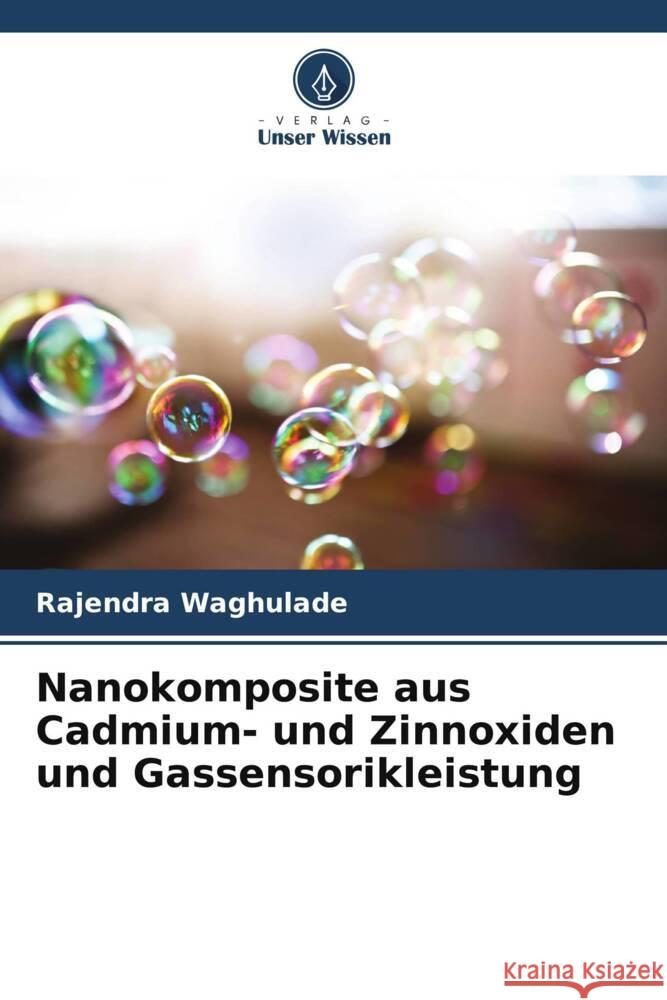 VERLAG
Unser Wissen

Rajendra Waghulade

Nanokomposite aus Cadmium- und Zinnoxiden und Gassensorikleistung